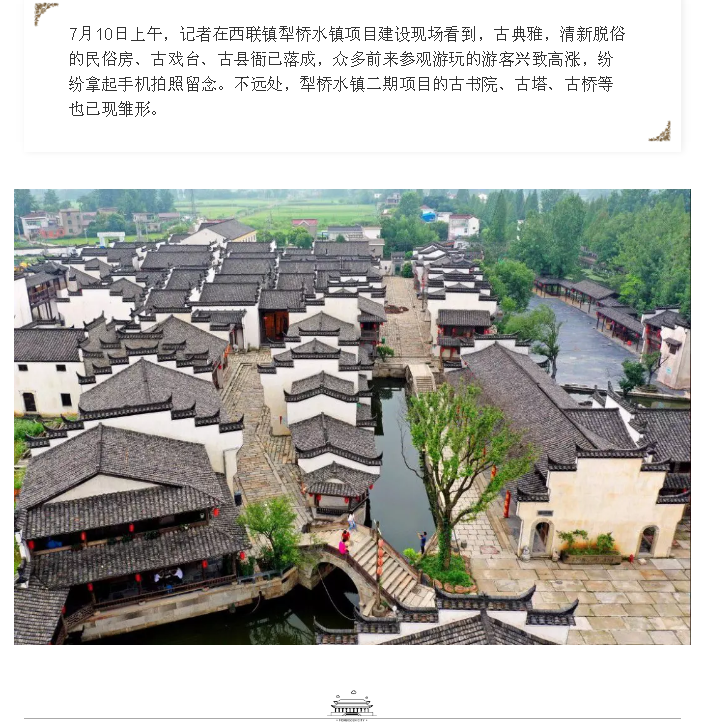 7月10日上午，记者在西联镇犁桥水镇项目建设现场看到，古典雅，清新脱俗的民俗房、古戏台、古县衙已落成，众多前来参观游玩的游客兴致高涨，纷纷拿起手机拍照留念。不远处，犁桥水镇二期项目的古书院、古塔、古桥等也已现雏形。